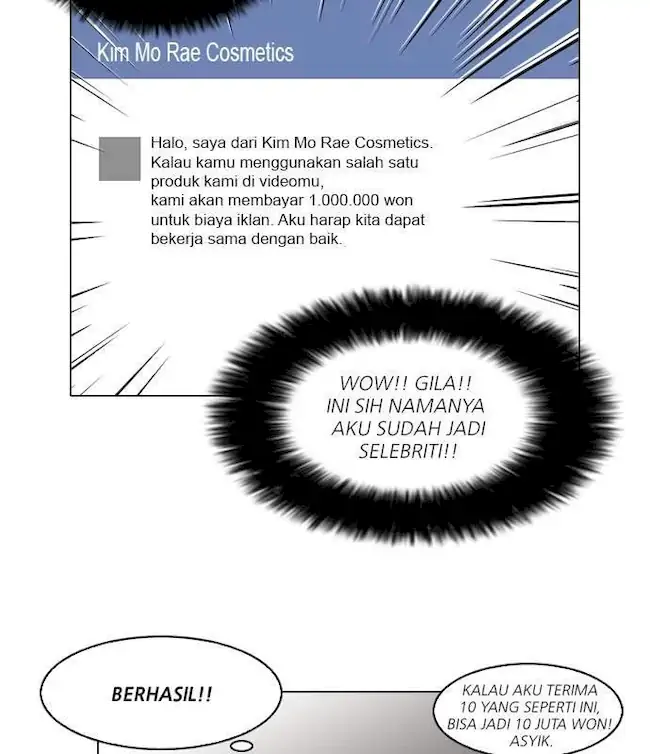 Kim Mo Rae Cosmetics

Halo, saya dari Kim Mo Rae Cosmetics. Kalau kamu menggunakan salah satu produk kami di videomu, kami akan membayar 1.000.000 won untuk biaya iklan. Aku harap kita dapat bekerja sama dengan baik.

WOW!! GILA!! INI SIH NAMANYA AKU SUDAH JADI SELEBRITI!!

BERHASIL!!

KALAU AKU TERIMA 10 YANG SEPERTI INI, BISA JADI 10 JUTA WON! ASYIK.